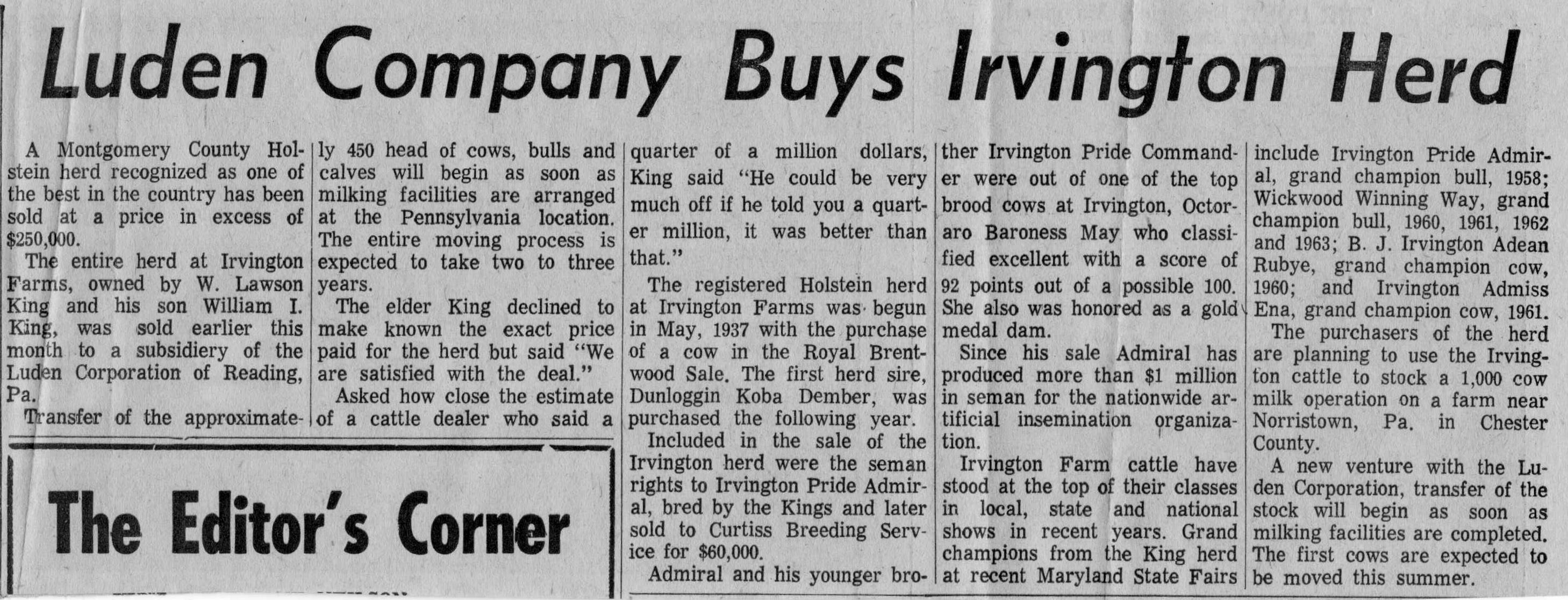 Luden Company Buys Irvington Herd

A Montgomery County Holstein herd recognized as one of the best in the country has been sold at a price in excess of $250,000.

The entire herd at Irvington Farms, owned by W. Lawson King and his son William I. King, was sold earlier this month to a subsidiery of the Luden Corporation of Reading, Pa.

Transfer of the approximately 450 head of cows, bulls and calves will begin as soon as milking facilities are arranged at the Pennsylvania location. The entire moving process is expected to take two to three years.

The elder King declined to make known the exact price paid for the herd but said "We are satisfied with the deal."

Asked how close the estimate of a cattle dealer who said a quarter of a million dollars, King said "He could be very much off if he told you a quarter million, it was better than that."

The registered Holstein herd at Irvington Farms was begun in May, 1937 with the purchase of a cow in the Royal Brentwood Sale. The first herd sire, Dunloggin Koba Dember, was purchased the following year.

Included in the sale of the Irvington herd were the seman rights to Irvington Pride Admiral, bred by the Kings and later sold to Curtiss Breeding Service for $60,000.

Admiral and his younger brother Irvington Pride Commander were out of one of the top brood cows at Irvington, Octoraro Baroness May who classified excellent with a score of 92 points out of a possible 100. She also was honored as a gold medal dam.

Since his sale Admiral has produced more than $1 million in seman for the nationwide artificial insemination organization.

Irvington Farm cattle have stood at the top of their classes in local, state and national shows in recent years. Grand champions from the King herd at recent Maryland State Fairs include Irvington Pride Admiral, grand champion bull, 1958; Wickwood Winning Way, grand champion bull, 1960, 1961, 1962 and 1963; B. J. Irvington Adean Rubye, grand champion cow, 1960; and Irvington Admiss Ena, grand champion cow, 1961.

The purchasers of the herd are planning to use the Irvington cattle to stock a 1,000 cow milk operation on a farm near Norristown, Pa. in Chester County.

A new venture with the Luden Corporation, transfer of the stock will begin as soon as milking facilities are completed. The first cows are expected to be moved this summer.

The Editor's Corner